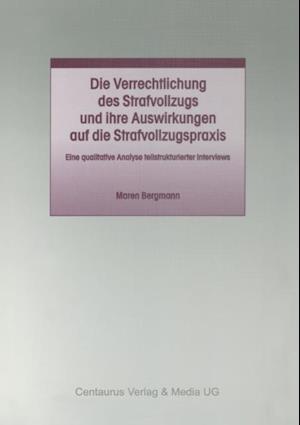 Die Verrechtlichung des Strafvollzugs und ihre Auswirkungen auf die Strafvollzugspraxis

Eine qualitative Analyse teilstrukturierter Interviews

Maren Bergmann

Centaurus Verlag & Media UG